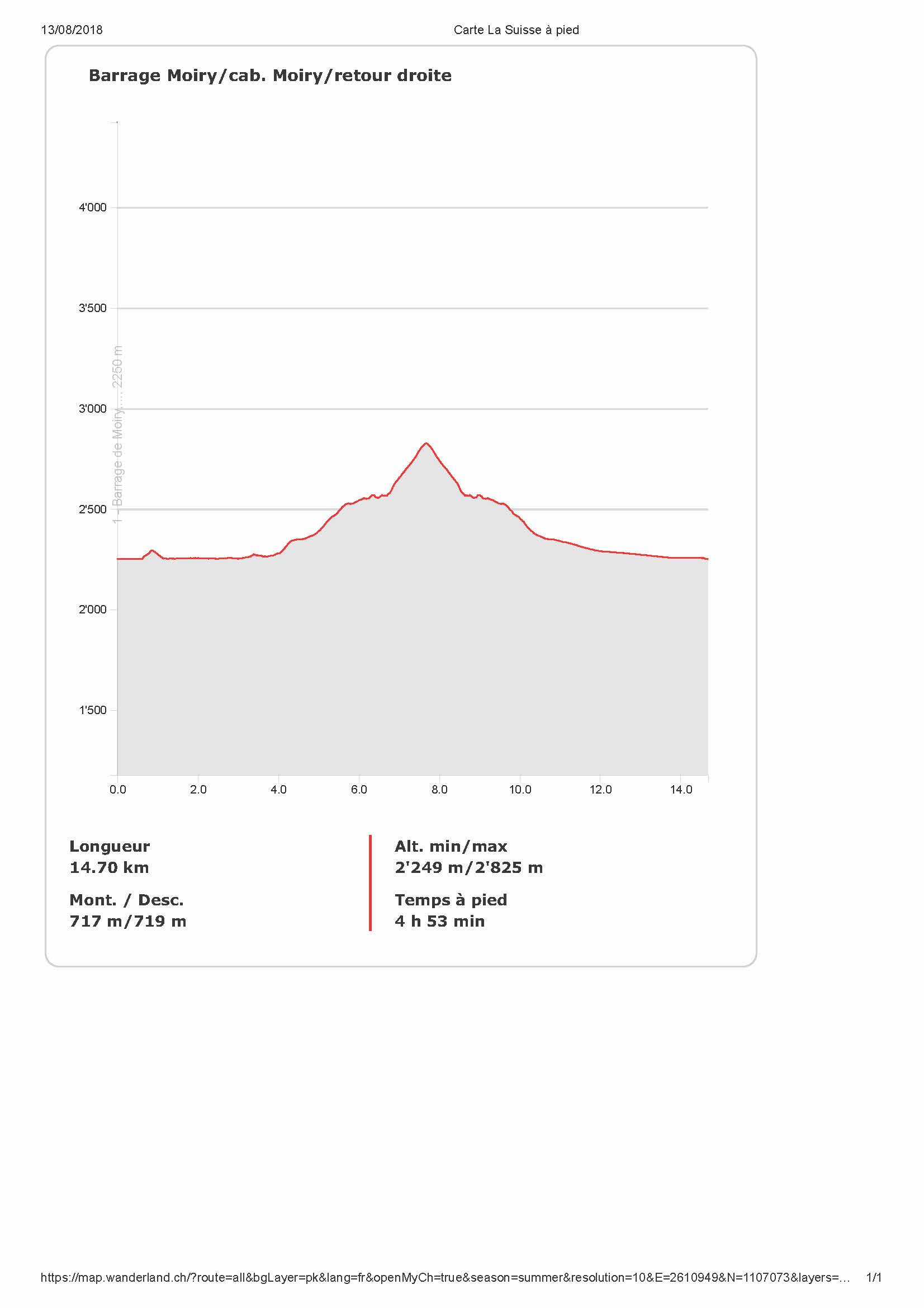 13/08/2018

Carte La Suisse à pied

Barrage Moiry/cab. Moiry/retour droite

4'000

3'500

3'000

2'500

2'000

1'500

1 - Barrage de Moiry..... 2250 m

0.0 2.0 4.0 6.0 8.0 10.0 12.0 14.0

Longueur
14.70 km

Mont. / Desc.
717 m/719 m

Alt. min/max
2'249 m/2'825 m

Temps à pied
4 h 53 min

https://map.wanderland.ch/?route=all&bgLayer=pk&lang=fr&openMyCh=true&season=summer&resolution=10&E=2610949&N=1107073&layers=...

1/1